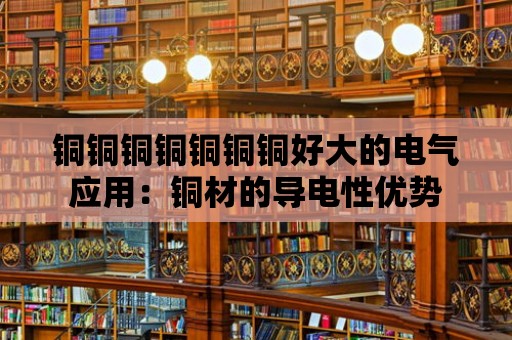 铜铜铜铜铜铜铜好大的电气应用：铜材的导电性优势